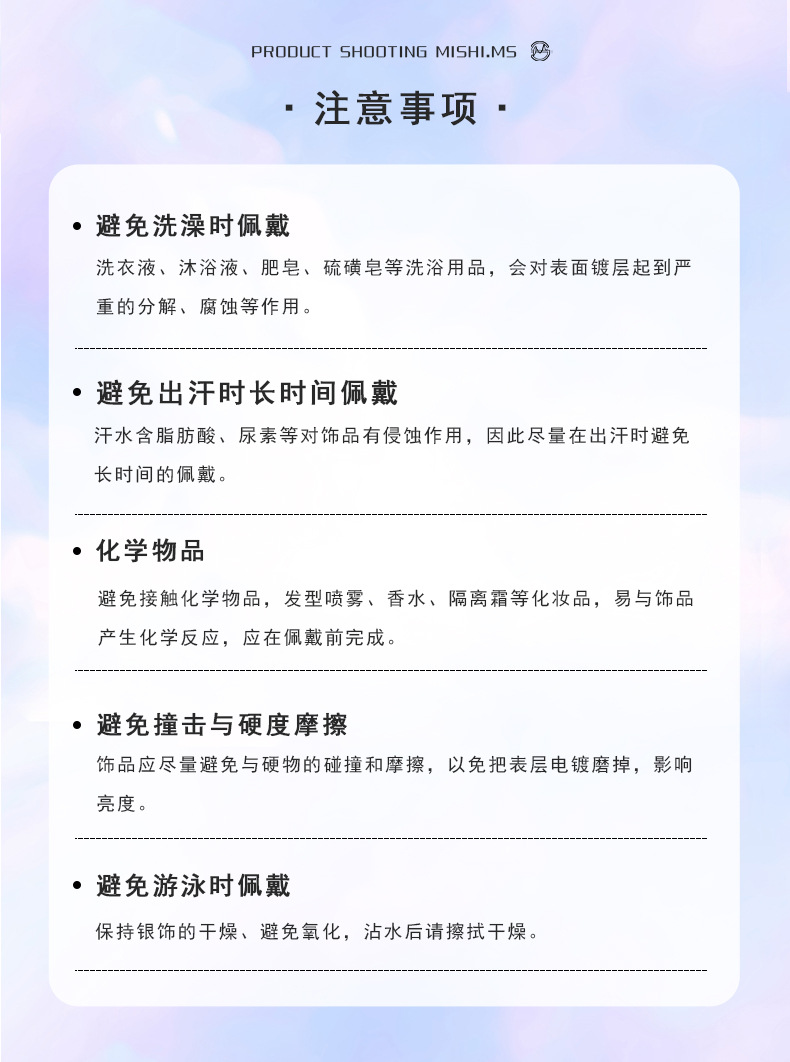 PRODUCT SHOOTING MISHI.MS

· 注意事项 ·

• 避免洗澡时佩戴

洗衣液、沐浴液、肥皂、硫磺皂等洗浴用品，会对表面镀层起到严重的分解、腐蚀等作用。

• 避免出汗时长时间佩戴

汗水含脂肪酸、尿素等对饰品有侵蚀作用，因此尽量在出汗时避免长时间的佩戴。

• 化学物品

避免接触化学物品，发型喷雾、香水、隔离霜等化妆品，易与饰品产生化学反应，应在佩戴前完成。

• 避免撞击与硬度摩擦

饰品应尽量避免与硬物的碰撞和摩擦，以免把表层电镀磨掉，影响亮度。

• 避免游泳时佩戴

保持银饰的干燥、避免氧化，沾水后请擦拭干燥。